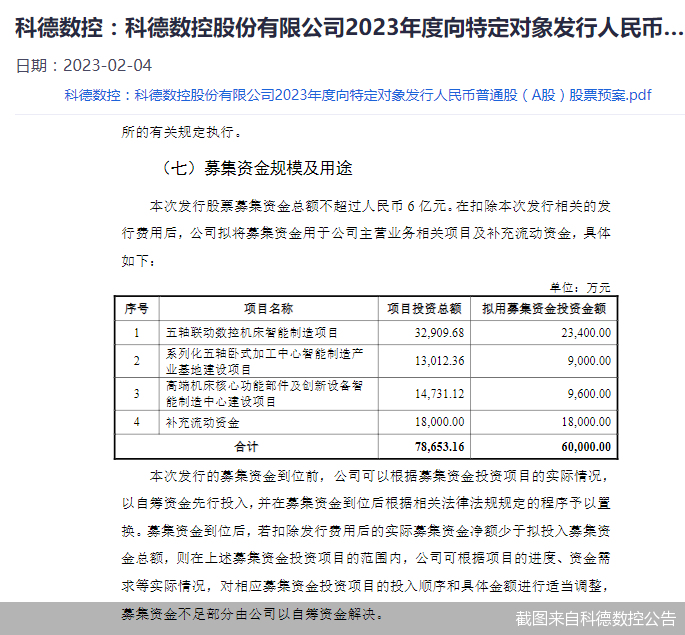 科德数控：科德数控股份有限公司2023年度向特定对象发行人民币...

日期：2023-02-04

科德数控：科德数控股份有限公司2023年度向特定对象发行人民币普通股（A股）股票预案.pdf

所的有关规定执行。

（七）募集资金规模及用途

本次发行股票募集资金总额不超过人民币 6 亿元。在扣除本次发行相关的发行费用后，公司拟将募集资金用于公司主营业务相关项目及补充流动资金，具体如下：

单位：万元

| 序号 | 项目名称 | 项目投资总额 | 拟用募集资金投资金额 |
|---|---|---|---|
| 1 | 五轴联动数控机床智能制造项目 | 32,909.68 | 23,400.00 |
| 2 | 系列化五轴卧式加工中心智能制造产业基地建设项目 | 13,012.36 | 9,000.00 |
| 3 | 高端机床核心功能部件及创新设备智能制造中心建设项目 | 14,731.12 | 9,600.00 |
| 4 | 补充流动资金 | 18,000.00 | 18,000.00 |
| 合计 | | 78,653.16 | 60,000.00 |

本次发行的募集资金到位前，公司可以根据募集资金投资项目的实际情况，以自筹资金先行投入，并在募集资金到位后根据相关法律法规规定的程序予以置换。募集资金到位后，若扣除发行费用后的实际募集资金净额少于拟投入募集资金总额，则在上述募集资金投资项目的范围内，公司可根据项目的进度、资金需求等实际情况，对相应募集资金投资项目的投入顺序和具体金额进行适当调整，募集资金不足部分由公司以自筹资金解决。

截图来自科德数控公告